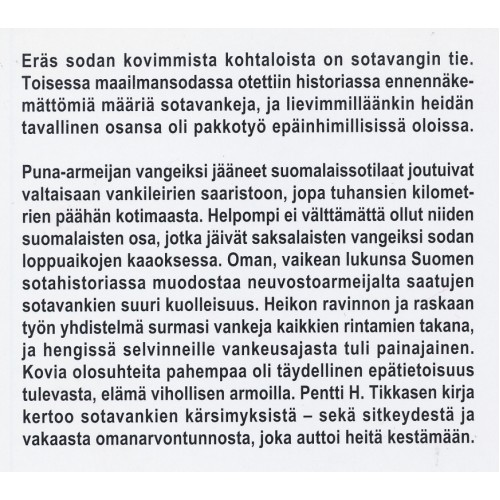 Eräs sodan kovimmista kohtaloista on sotavangin tie. Toisessa maailmansodassa otettiin historiassa ennennäkemättömiä määriä sotavankeja, ja lievimmilläänkin heidän tavallinen osansa oli pakkotyö epäinhimillisissä oloissa.

Puna-armeijan vangeiksi jääneet suomalaissotilaat joutuivat valtaisaan vankileirien saaristoon, jopa tuhansien kilometrien päähän kotimaasta. Helpompi ei välttämättä ollut niiden suomalaisten osa, jotka jäivät saksalaisten vangeiksi sodan loppuaikojen kaaoksessa. Oman, vaikean lukunsa Suomen sotahistoriassa muodostaa neuvostoarmeijalta saatujen sotavankien suuri kuolleisuus. Heikon ravinnon ja raskaan työn yhdistelmä surmasi vankeja kaikkien rintamien takana, ja hengissä selvinneille vankeusajasta tuli painajainen. Kovia olosuhteita pahempaa oli täydellinen epätietoisuus tulevasta, elämä vihollisen armoilla. Pentti H. Tikkasen kirja kertoo sotavankien kärsimyksistä – sekä sitkeydestä ja vakaasta omanarvontunnosta, joka auttoi heitä kestämään.